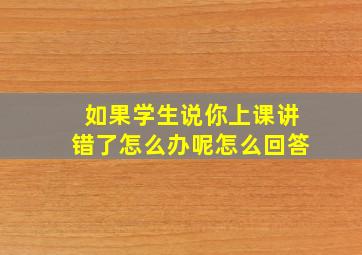 如果学生说你上课讲错了怎么办呢怎么回答